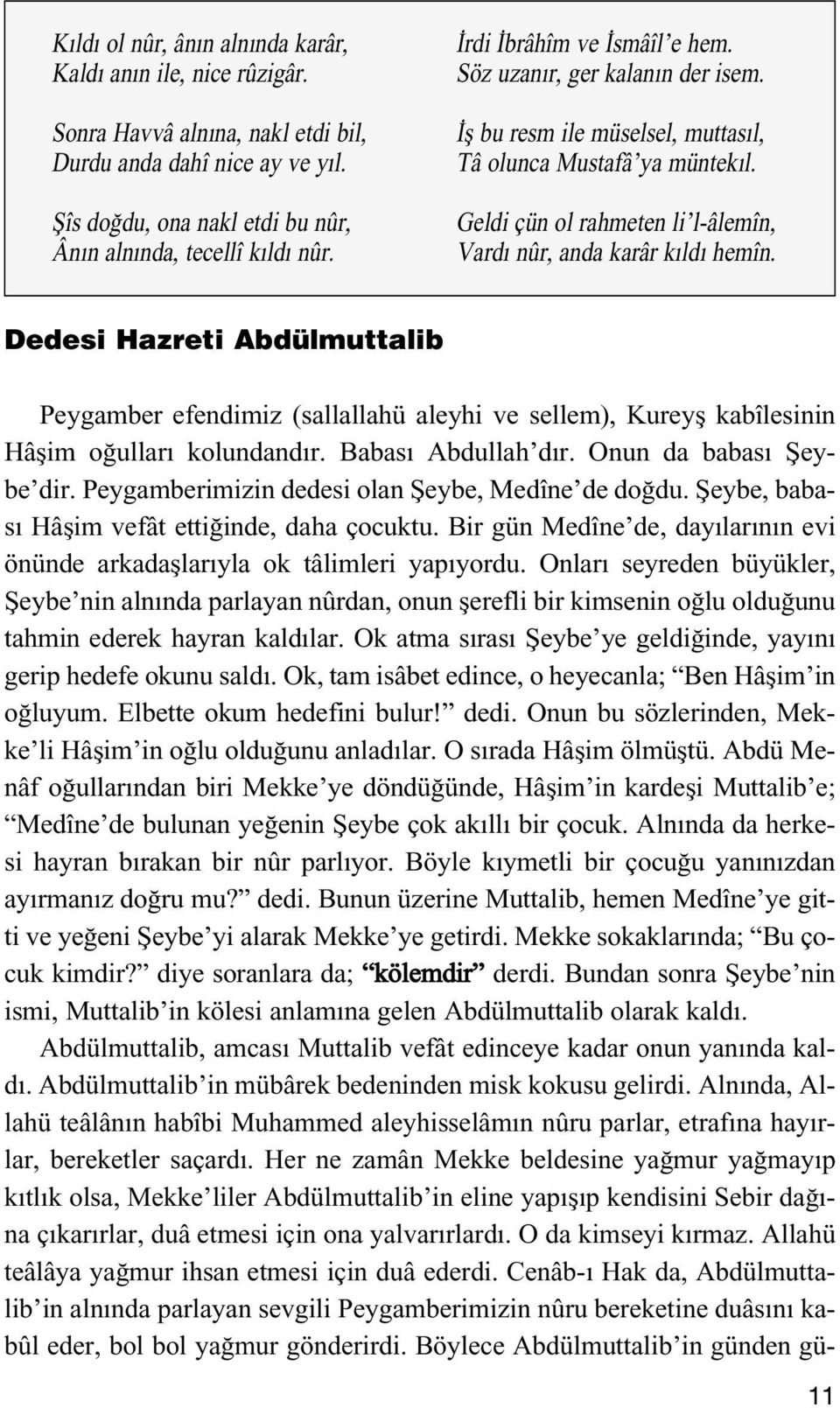 Kıldı ol nûr, ânın alnında karâr,
Kaldı anın ile, nice rûzigâr.

Sonra Havvâ alnına, nakl etdi bil,
Durdu anda dahî nice ay ve yıl.

Şîs doğdu, ona nakl etdi bu nûr,
Ânın alnında, tecellî kıldı nûr.

İrdi İbrâhîm ve İsmâîl'e hem.
Söz uzanır, ger kalanın der isem.

İş bu resm ile müselsel, muttasıl,
Tâ olunca Mustafâ'ya müntekıl.

Geldi çün ol rahmeten li'l-âlemîn,
Vardı nûr, anda karâr kıldı hemîn.

Dedesi Hazreti Abdülmuttalib

Peygamber efendimiz (sallallahü aleyhi ve sellem), Kureyş kabîlesinin Hâşim oğulları kolundandır. Babası Abdullah'dır. Onun da babası Şeybe'dir. Peygamberimizin dedesi olan Şeybe, Medîne'de doğdu. Şeybe, babası Hâşim vefât ettiğinde, daha çocuktu. Bir gün Medîne'de, dayılarının evi önünde arkadaşlarıyla ok tâlimleri yapıyordu. Onları seyreden büyükler, Şeybe'nin alnında parlayan nûrdan, onun şerefli bir kimsenin oğlu olduğunu tahmin ederek hayran kaldılar. Ok atma sırası Şeybe'ye geldiğinde, yayını gerip hedefe okunu saldı. Ok, tam isâbet edince, o heyecanla; "Ben Hâşim'in oğluyum. Elbette okum hedefini bulur!" dedi. Onun bu sözlerinden, Mekke'li Hâşim'in oğlu olduğunu anladılar. O sırada Hâşim ölmüştü. Abdü Menâf oğullarından biri Mekke'ye döndüğünde, Hâşim'in kardeşi Muttalib'e; "Medîne'de bulunan yeğenin Şeybe çok akıllı bir çocuk. Alnında da herkesi hayran bırakan bir nûr parlıyor. Böyle kıymetli bir çocuğu yanınızdan ayırmanız doğru mu?" dedi. Bunun üzerine Muttalib, hemen Medîne'ye gitti ve yeğeni Şeybe'yi alarak Mekke'ye getirdi. Mekke sokaklarında; "Bu çocuk kimdir?" diye soranlara da; "kölemdir" derdi. Bundan sonra Şeybe'nin ismi, Muttalib'in kölesi anlamına gelen Abdülmuttalib olarak kaldı.

Abdülmuttalib, amcası Muttalib vefât edinceye kadar onun yanında kaldı. Abdülmuttalib'in mübârek bedeninden misk kokusu gelirdi. Alnında, Allahü teâlânın habîbi Muhammed aleyhisselâmın nûru parlar, etrafına hayırlar, bereketler saçardı. Her ne zamân Mekke beldesine yağmur yağmayıp kıtlık olsa, Mekke'liler Abdülmuttalib'in eline yapışıp kendisini Sebir dağına çıkarırlar, duâ etmesi için ona yalvarırlardı. O da kimseyi kırmaz. Allahü teâlâya yağmur ihsan etmesi için duâ ederdi. Cenâb-ı Hak da, Abdülmuttalib'in alnında parlayan sevgili Peygamberimizin nûru bereketine duâsını kabûl eder, bol bol yağmur gönderirdi. Böylece Abdülmuttalib'in günden gü-

11